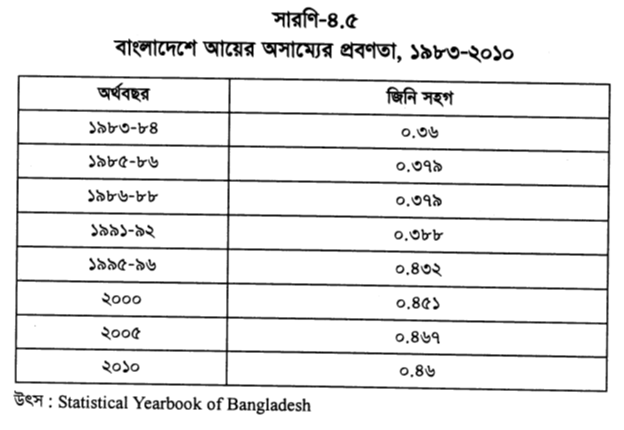 সারণি-৪.৫
বাংলাদেশে আয়ের অসাম্যের প্রবণতা, ১৯৮৩-২০১০

| অর্থবছর | জিনি সহগ |
|---|---|
| ১৯৮৩-৮৪ | ০.৩৬ |
| ১৯৮৫-৮৬ | ০.৩৭৯ |
| ১৯৮৬-৮৮ | ০.৩৭৯ |
| ১৯৯১-৯২ | ০.৩৮৮ |
| ১৯৯৫-৯৬ | ০.৪৩২ |
| ২০০০ | ০.৪৫১ |
| ২০০৫ | ০.৪৬৭ |
| ২০১০ | ০.৪৬ |

উৎস : Statistical Yearbook of Bangladesh